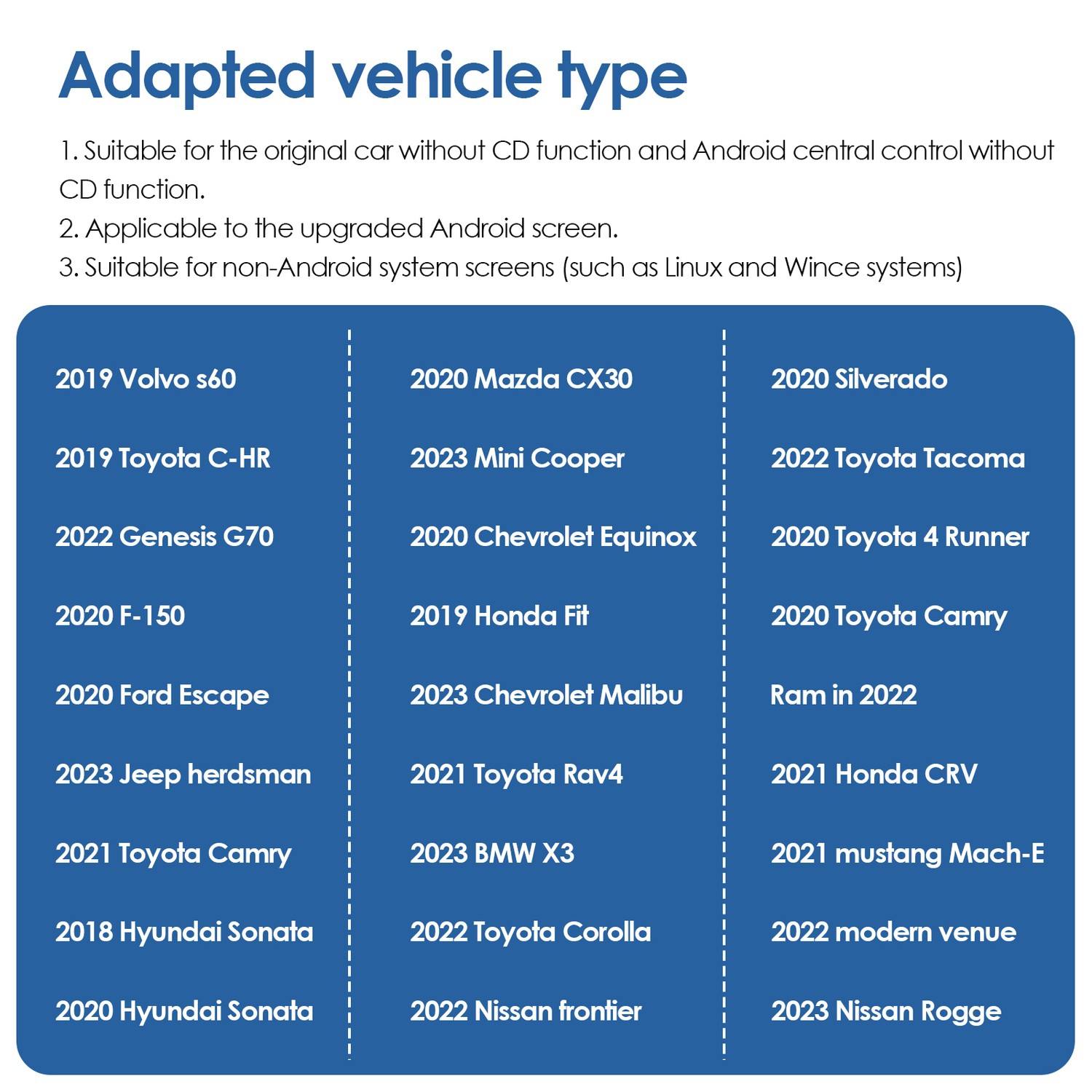 Adapted vehicle type

1. Suitable for the original car without CD function and Android central control without CD function.
2. Applicable to the upgraded Android screen.
3. Suitable for non-Android system screens (such as Linux and Wince systems)

2019 Volvo s60
2019 Toyota C-HR
2022 Genesis G70
2020 F-150
2020 Ford Escape
2023 Jeep herdsman
2021 Toyota Camry
2018 Hyundai Sonata
2020 Hyundai Sonata

2020 Mazda CX30
2023 Mini Cooper
2020 Chevrolet Equinox
2019 Honda Fit
2023 Chevrolet Malibu
2021 Toyota Rav4
2023 BMW X3
2022 Toyota Corolla
2022 Nissan frontier

2020 Silverado
2022 Toyota Tacoma
2020 Toyota 4 Runner
2020 Toyota Camry
Ram in 2022
2021 Honda CRV
2021 mustang Mach-E
2022 modern venue
2023 Nissan Rogge